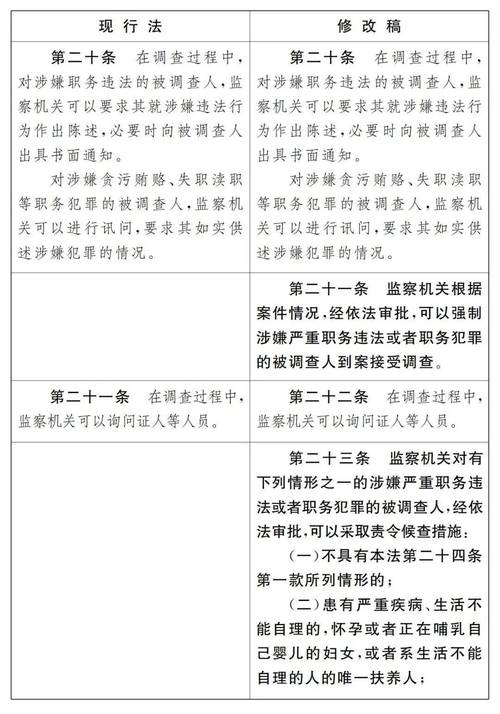 | 现行法 | 修改稿 |
|---|---|
| 第二十条　在调查过程中，对涉嫌职务违法的被调查人，监察机关可以要求其就涉嫌违法行为作出陈述，必要时向被调查人出具书面通知。<br>对涉嫌贪污贿赂、失职渎职等职务犯罪的被调查人，监察机关可以进行讯问，要求其如实供述涉嫌犯罪的情况。 | 第二十条　在调查过程中，对涉嫌职务违法的被调查人，监察机关可以要求其就涉嫌违法行为作出陈述，必要时向被调查人出具书面通知。<br>对涉嫌贪污贿赂、失职渎职等职务犯罪的被调查人，监察机关可以进行讯问，要求其如实供述涉嫌犯罪的情况。 |
|  | 第二十一条　监察机关根据案件情况，经依法审批，可以强制涉嫌严重职务违法或者职务犯罪的被调查人到案接受调查。 |
| 第二十一条　在调查过程中，监察机关可以询问证人等人员。 | 第二十二条　在调查过程中，监察机关可以询问证人等人员。 |
|  | 第二十三条　监察机关对有下列情形之一的涉嫌严重职务违法或者职务犯罪的被调查人，经依法审批，可以采取责令候查措施：<br>（一）不具有本法第二十四条第一款所列情形的；<br>（二）患有严重疾病、生活不能自理的，怀孕或者正在哺乳自己婴儿的妇女，或者系生活不能自理的人的唯一扶养人； |